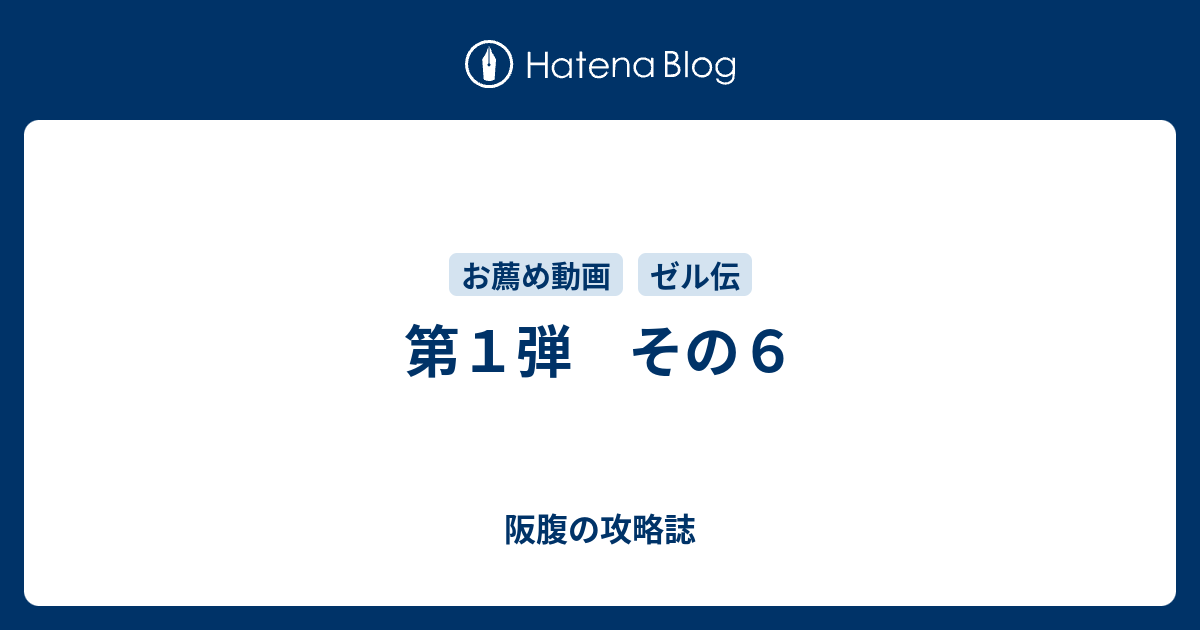 Hatena Blog

お薦め動画

ゼル伝

第１弾　その６

阪腹の攻略誌